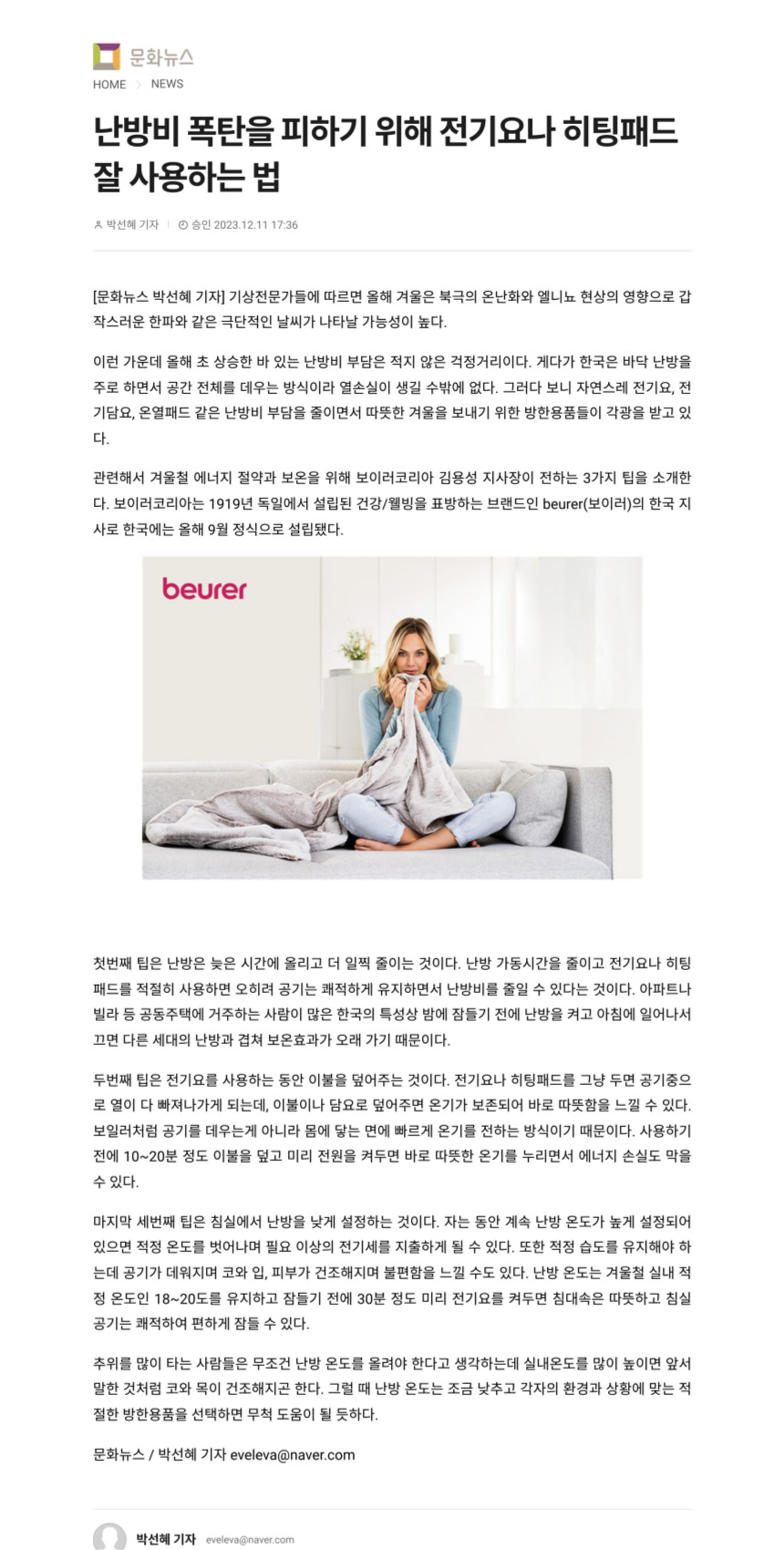 문화뉴스

HOME > NEWS

난방비 폭탄을 피하기 위해 전기요나 히팅패드 잘 사용하는 법

박선혜 기자 | 승인 2023.12.11 17:36

[문화뉴스 박선혜 기자] 기상전문가들에 따르면 올해 겨울은 북극의 온난화와 엘니뇨 현상의 영향으로 갑작스러운 한파와 같은 극단적인 날씨가 나타날 가능성이 높다.

이런 가운데 올해 초 상승한 바 있는 난방비 부담은 적지 않은 걱정거리이다. 게다가 한국은 바닥 난방을 주로 하면서 공간 전체를 데우는 방식이라 열손실이 생길 수밖에 없다. 그러다 보니 자연스레 전기요, 전기담요, 온열패드 같은 난방비 부담을 줄이면서 따뜻한 겨울을 보내기 위한 방한용품들이 각광을 받고 있다.

관련해서 겨울철 에너지 절약과 보온을 위해 보이러코리아 김용성 지사장이 전하는 3가지 팁을 소개한다. 보이러코리아는 1919년 독일에서 설립된 건강/웰빙을 표방하는 브랜드인 beurer(보이러)의 한국 지사로 한국에는 올해 9월 정식으로 설립됐다.

beurer

첫번째 팁은 난방은 늦은 시간에 올리고 더 일찍 줄이는 것이다. 난방 가동시간을 줄이고 전기요나 히팅패드를 적절히 사용하면 오히려 공기는 쾌적하게 유지하면서 난방비를 줄일 수 있다는 것이다. 아파트나 빌라 등 공동주택에 거주하는 사람이 많은 한국의 특성상 밤에 잠들기 전에 난방을 켜고 아침에 일어나서 끄면 다른 세대의 난방과 겹쳐 보온효과가 오래 가기 때문이다.

두번째 팁은 전기요를 사용하는 동안 이불을 덮어주는 것이다. 전기요나 히팅패드를 그냥 두면 공기중으로 열이 다 빠져나가게 되는데, 이불이나 담요로 덮어주면 온기가 보존되어 바로 따뜻함을 느낄 수 있다. 보일러처럼 공기를 데우는게 아니라 몸에 닿는 면에 빠르게 온기를 전하는 방식이기 때문이다. 사용하기 전에 10~20분 정도 이불을 덮고 미리 전원을 켜두면 바로 따뜻한 온기를 누리면서 에너지 손실도 막을 수 있다.

마지막 세번째 팁은 침실에서 난방을 낮게 설정하는 것이다. 자는 동안 계속 난방 온도가 높게 설정되어 있으면 적정 온도를 벗어나며 필요 이상의 전기세를 지출하게 될 수 있다. 또한 적정 습도를 유지해야 하는데 공기가 데워지며 코와 입, 피부가 건조해지며 불편함을 느낄 수도 있다. 난방 온도는 겨울철 실내 적정 온도인 18~20도를 유지하고 잠들기 전에 30분 정도 미리 전기요를 켜두면 침대속은 따뜻하고 침실 공기는 쾌적하여 편하게 잠들 수 있다.

추위를 많이 타는 사람들은 무조건 난방 온도를 올려야 한다고 생각하는데 실내온도를 많이 높이면 앞서 말한 것처럼 코와 목이 건조해지곤 한다. 그럴 때 난방 온도는 조금 낮추고 각자의 환경과 상황에 맞는 적절한 방한용품을 선택하면 무척 도움이 될 듯하다.

문화뉴스 / 박선혜 기자 eveleva@naver.com

박선혜 기자 eveleva@naver.com